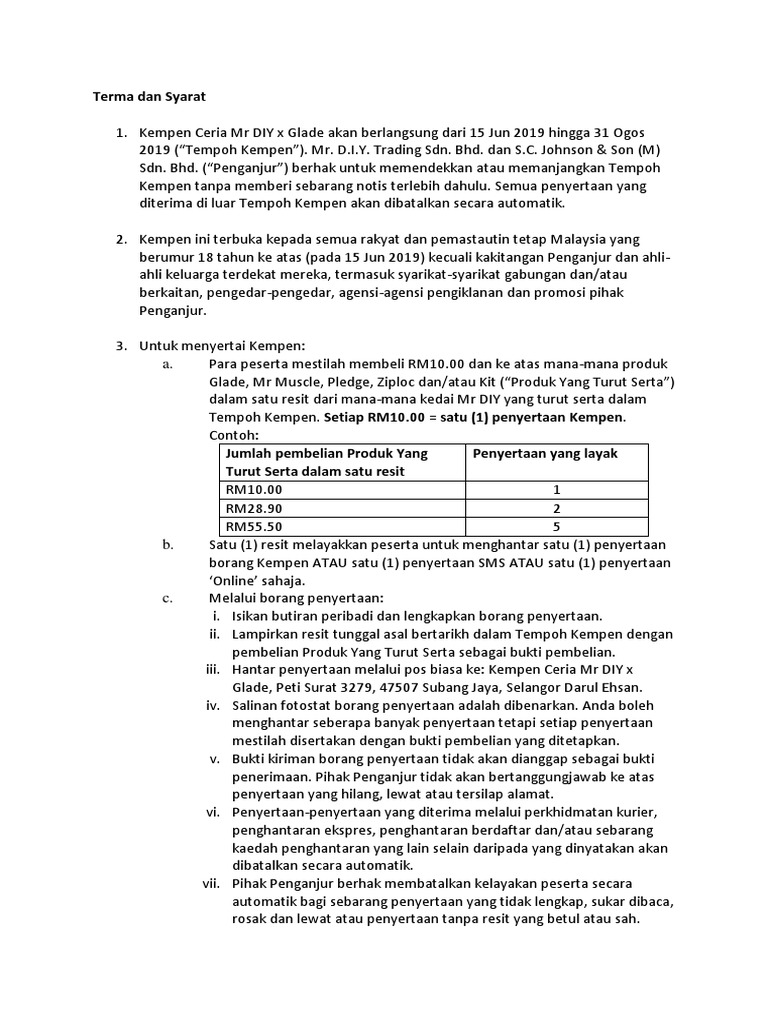 Terma dan Syarat

1. Kempen Ceria Mr DIY x Glade akan berlangsung dari 15 Jun 2019 hingga 31 Ogos 2019 (“Tempoh Kempen”). Mr. D.I.Y. Trading Sdn. Bhd. dan S.C. Johnson & Son (M) Sdn. Bhd. (“Penganjur”) berhak untuk memendekkan atau memanjangkan Tempoh Kempen tanpa memberi sebarang notis terlebih dahulu. Semua penyertaan yang diterima di luar Tempoh Kempen akan dibatalkan secara automatik.

2. Kempen ini terbuka kepada semua rakyat dan pemastautin tetap Malaysia yang berumur 18 tahun ke atas (pada 15 Jun 2019) kecuali kakitangan Penganjur dan ahli-ahli keluarga terdekat mereka, termasuk syarikat-syarikat gabungan dan/atau berkaitan, pengedar-pengedar, agensi-agensi pengiklanan dan promosi pihak Penganjur.

3. Untuk menyertai Kempen:
a. Para peserta mestilah membeli RM10.00 dan ke atas mana-mana produk Glade, Mr Muscle, Pledge, Ziploc dan/atau Kit (“Produk Yang Turut Serta”) dalam satu resit dari mana-mana kedai Mr DIY yang turut serta dalam Tempoh Kempen. Setiap RM10.00 = satu (1) penyertaan Kempen.
Contoh:

| Jumlah pembelian Produk Yang Turut Serta dalam satu resit | Penyertaan yang layak |
|---|---|
| RM10.00 | 1 |
| RM28.90 | 2 |
| RM55.50 | 5 |

b. Satu (1) resit melayakkan peserta untuk menghantar satu (1) penyertaan borang Kempen ATAU satu (1) penyertaan SMS ATAU satu (1) penyertaan ‘Online’ sahaja.
c. Melalui borang penyertaan:
i. Isikan butiran peribadi dan lengkapkan borang penyertaan.
ii. Lampirkan resit tunggal asal bertarikh dalam Tempoh Kempen dengan pembelian Produk Yang Turut Serta sebagai bukti pembelian.
iii. Hantar penyertaan melalui pos biasa ke: Kempen Ceria Mr DIY x Glade, Peti Surat 3279, 47507 Subang Jaya, Selangor Darul Ehsan.
iv. Salinan fotostat borang penyertaan adalah dibenarkan. Anda boleh menghantar seberapa banyak penyertaan tetapi setiap penyertaan mestilah disertakan dengan bukti pembelian yang ditetapkan.
v. Bukti kiriman borang penyertaan tidak akan dianggap sebagai bukti penerimaan. Pihak Penganjur tidak akan bertanggungjawab ke atas penyertaan yang hilang, lewat atau tersilap alamat.
vi. Penyertaan-penyertaan yang diterima melalui perkhidmatan kurier, penghantaran ekspres, penghantaran berdaftar dan/atau sebarang kaedah penghantaran yang lain selain daripada yang dinyatakan akan dibatalkan secara automatik.
vii. Pihak Penganjur berhak membatalkan kelayakan peserta secara automatik bagi sebarang penyertaan yang tidak lengkap, sukar dibaca, rosak dan lewat atau penyertaan tanpa resit yang betul atau sah.